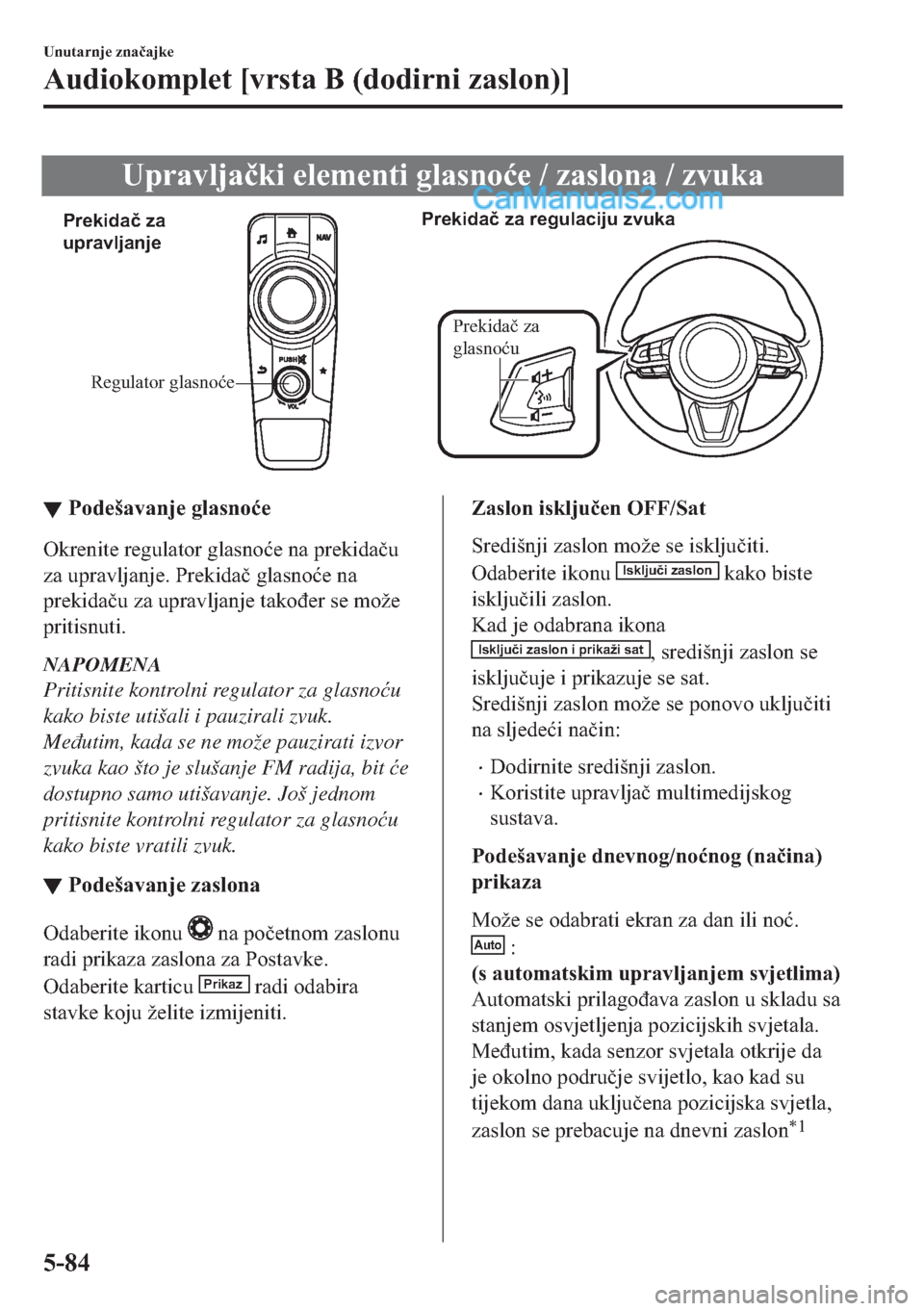 Unutarnje značajke

Audiokomplet [vrsta B (dodirni zaslon)]

Upravljački elementi glasnoće / zaslona / zvuka

CarManuals2.com

Prekidač za upravljanje

NAV

PUSH

VOL

Regulator glasnoće

Prekidač za regulaciju zvuka

Prekidač za glasnoću

▼ Podešavanje glasnoće

Okrenite regulator glasnoće na prekidaču za upravljanje. Prekidač glasnoće na prekidaču za upravljanje također se može pritisnuti.

NAPOMENA

Pritisnite kontrolni regulator za glasnoću kako biste utišali i pauzirali zvuk. Međutim, kada se ne može pauzirati izvor zvuka kao što je slušanje FM radija, bit će dostupno samo utišavanje. Još jednom pritisnite kontrolni regulator za glasnoću kako biste vratili zvuk.

▼ Podešavanje zaslona

Odaberite ikonu na početnom zaslonu radi prikaza zaslona za Postavke.

Odaberite karticu Prikaz radi odabira stavke koju želite izmijeniti.

Zaslon isključen OFF/Sat

Središnji zaslon može se isključiti. Odaberite ikonu Isključi zaslon kako biste isključili zaslon.

Kad je odabrana ikona Isključi zaslon i prikaži sat, središnji zaslon se isključuje i prikazuje se sat.

Središnji zaslon može se ponovo uključiti na sljedeći način:

· Dodirnite središnji zaslon.

· Koristite upravljač multimedijskog sustava.

Podešavanje dnevnog/noćnog (načina) prikaza

Može se odabrati ekran za dan ili noć.

Auto :

(s automatskim upravljanjem svjetlima)

Automatski prilagođava zaslon u skladu sa stanjem osvjetljenja pozicijskih svjetala. Međutim, kada senzor svjetala otkrije da je okolno područje svijetlo, kao kad su tijekom dana uključena pozicijska svjetla, zaslon se prebacuje na dnevni zaslon$^{*1}$

5-84

carmanualsonline.info